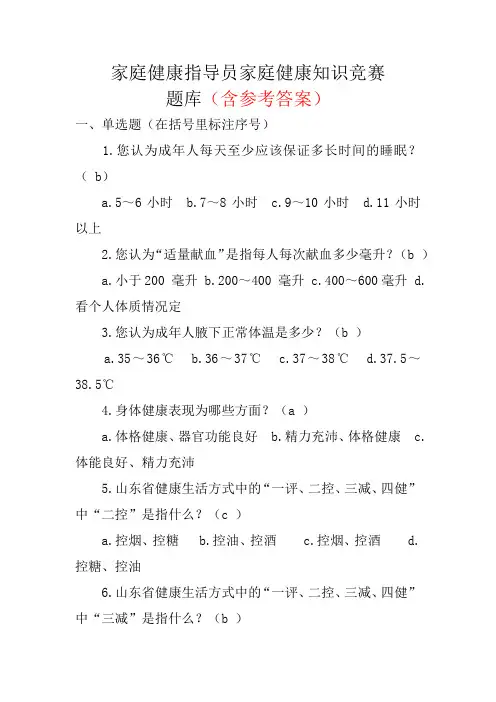 家庭健康指导员家庭健康知识竞赛
题库（含参考答案）

一、单选题（在括号里标注序号）

1.您认为成年人每天至少应该保证多长时间的睡眠？（ b）

a.5～6 小时　b.7～8 小时　c.9～10 小时　d.11 小时以上

2.您认为“适量献血”是指每人每次献血多少毫升？（b ）

a.小于 200 毫升 b.200～400 毫升 c.400～600 毫升 d.看个人体质情况定

3.您认为成年人腋下正常体温是多少？（b ）

a.35～36℃　b.36～37℃　c.37～38℃　d.37.5～38.5℃

4.身体健康表现为哪些方面？（a ）

a.体格健康、器官功能良好　b.精力充沛、体格健康　c.体能良好、精力充沛

5.山东省健康生活方式中的“一评、二控、三减、四健”中“二控”是指什么？（c ）

a.控烟、控糖　b.控油、控酒　c.控烟、控酒　d.控糖、控油

6.山东省健康生活方式中的“一评、二控、三减、四健”中“三减”是指什么？（b ）